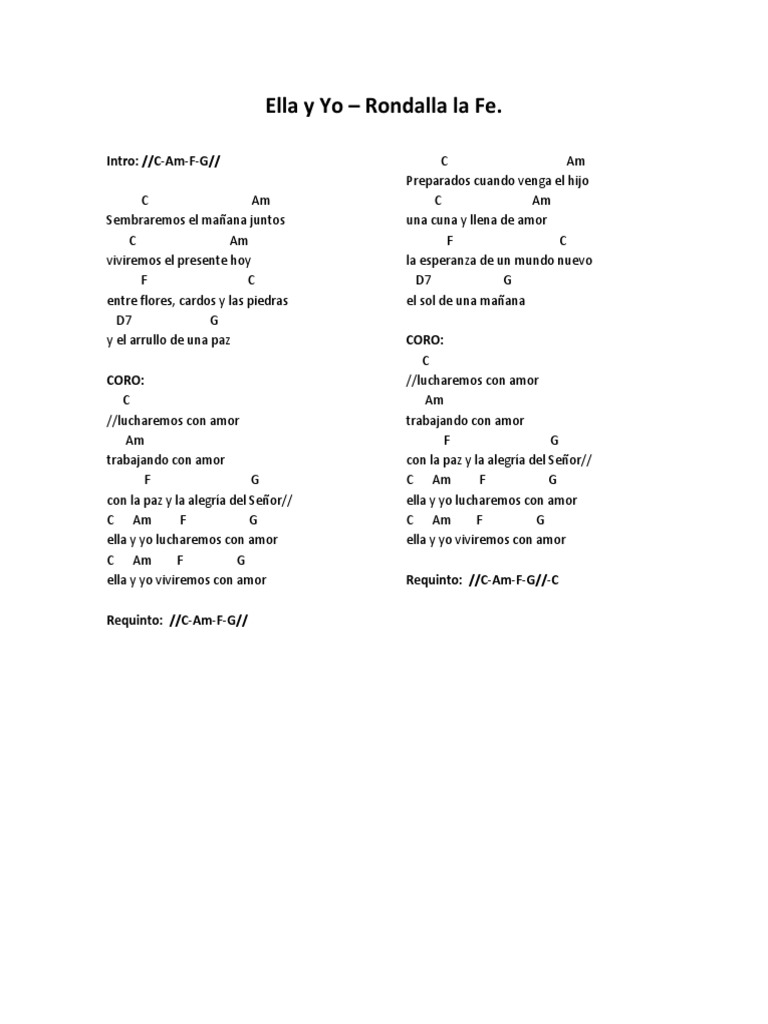 Ella y Yo – Rondalla la Fe.

Intro: //C-Am-F-G//

C Am
Sembraremos el mañana juntos
C Am
viviremos el presente hoy
F C
entre flores, cardos y las piedras
D7 G
y el arrullo de una paz

CORO:
C
//lucharemos con amor
Am
trabajando con amor
F G
con la paz y la alegría del Señor//
C Am F G
ella y yo lucharemos con amor
C Am F G
ella y yo viviremos con amor

Requinto: //C-Am-F-G//

C Am
Preparados cuando venga el hijo
C Am
una cuna y llena de amor
F C
la esperanza de un mundo nuevo
D7 G
el sol de una mañana

CORO:
C
//lucharemos con amor
Am
trabajando con amor
F G
con la paz y la alegría del Señor//
C Am F G
ella y yo lucharemos con amor
C Am F G
ella y yo viviremos con amor

Requinto: //C-Am-F-G//-C